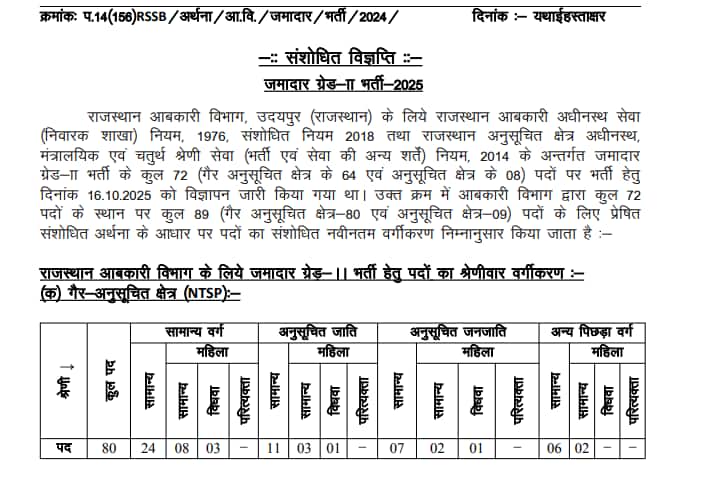 क्रमांकः प.14(156)RSSB/अर्थना/आ.वि./जमादार/भर्ती/2024/ दिनांक :– यथाईहस्ताक्षर

–:: संशोधित विज्ञप्ति ::–

जमादार ग्रेड–II भर्ती–2025

राजस्थान आबकारी विभाग, उदयपुर (राजस्थान) के लिये राजस्थान आबकारी अधीनस्थ सेवा (निवारक शाखा) नियम, 1976, संशोधित नियम 2018 तथा राजस्थान अनुसूचित क्षेत्र अधीनस्थ, मंत्रालयिक एवं चतुर्थ श्रेणी सेवा (भर्ती एवं सेवा की अन्य शर्तें) नियम, 2014 के अन्तर्गत जमादार ग्रेड–II भर्ती के कुल 72 (गैर अनुसूचित क्षेत्र के 64 एवं अनुसूचित क्षेत्र के 08) पदों पर भर्ती हेतु दिनांक 16.10.2025 को विज्ञापन जारी किया गया था। उक्त क्रम में आबकारी विभाग द्वारा कुल 72 पदों के स्थान पर कुल 89 (गैर अनुसूचित क्षेत्र–80 एवं अनुसूचित क्षेत्र–09) पदों के लिए प्रेषित संशोधित अर्थना के आधार पर पदों का संशोधित नवीनतम वर्गीकरण निम्नानुसार किया जाता है :–

राजस्थान आबकारी विभाग के लिये जमादार ग्रेड–।। भर्ती हेतु पदों का श्रेणीवार वर्गीकरण :–
(क) गैर–अनुसूचित क्षेत्र (NTSP):–

| श्रेणी → | कुल पद | सामान्य वर्ग | | | | अनुसूचित जाति | | | | अनुसूचित जनजाति | | | | अन्य पिछड़ा वर्ग | | | |
|---|---|---|---|---|---|---|---|---|---|---|---|---|---|---|---|---|---|
| | | सामान्य | महिला | | | सामान्य | महिला | | | सामान्य | महिला | | | सामान्य | महिला | | |
| | | | सामान्य | विधवा | परित्यक्ता | | सामान्य | विधवा | परित्यक्ता | | सामान्य | विधवा | परित्यक्ता | | सामान्य | विधवा | परित्यक्ता |
| पद | 80 | 24 | 08 | 03 | – | 11 | 03 | 01 | – | 07 | 02 | 01 | – | 06 | 02 | – | – |